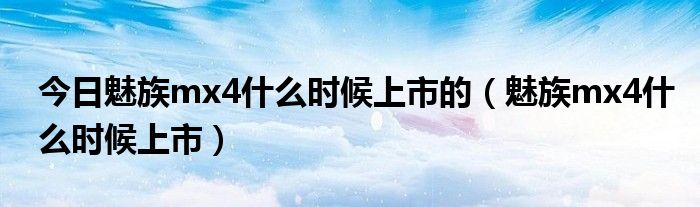 今日魅族mx4什么时候上市的（魅族mx4什么时候上市）